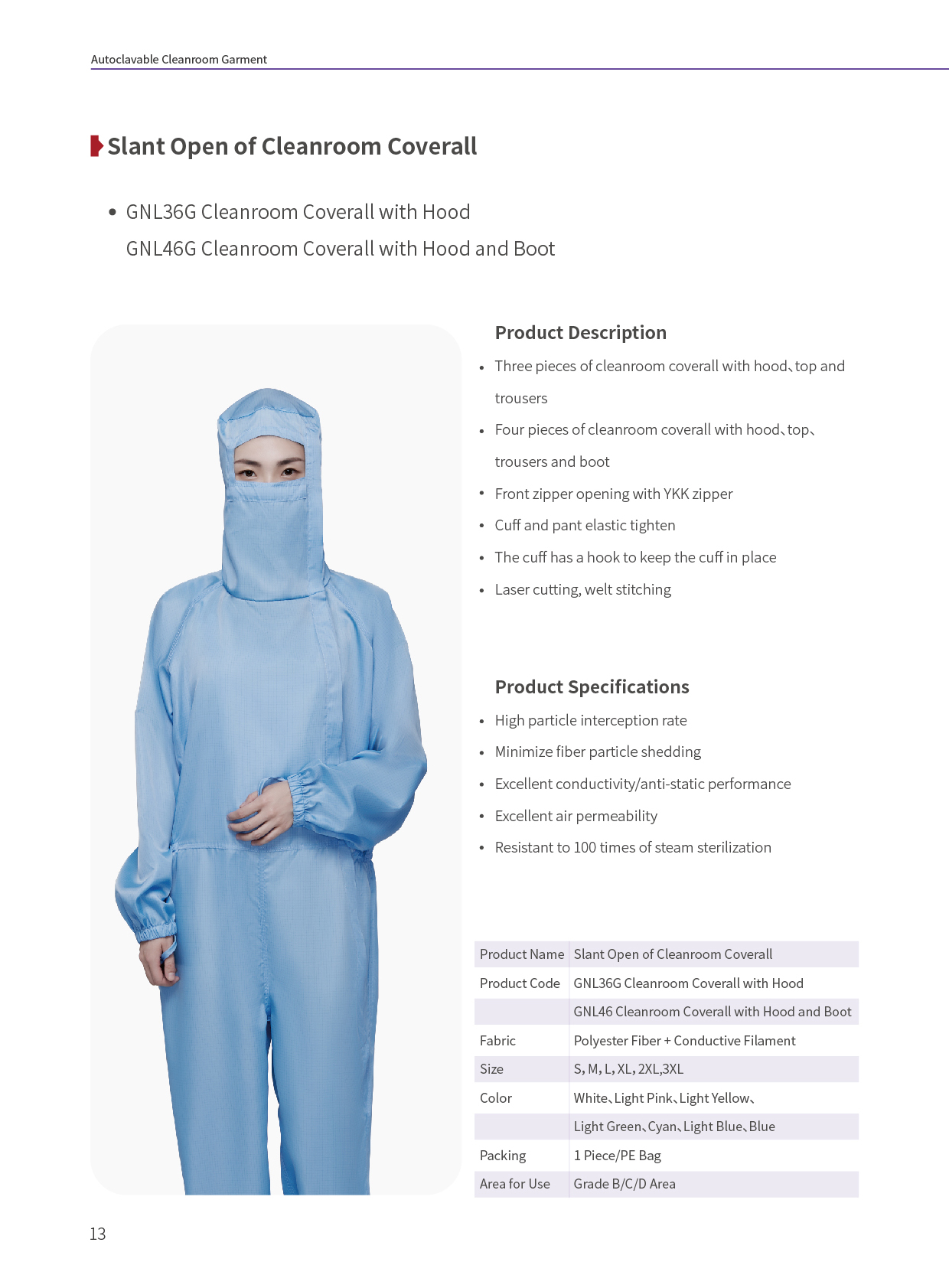 Autoclavable Cleanroom Garment

Slant Open of Cleanroom Coverall

• GNL36G Cleanroom Coverall with Hood
GNL46G Cleanroom Coverall with Hood and Boot

Product Description

• Three pieces of cleanroom coverall with hood、top and trousers
• Four pieces of cleanroom coverall with hood、top、trousers and boot
• Front zipper opening with YKK zipper
• Cuff and pant elastic tighten
• The cuff has a hook to keep the cuff in place
• Laser cutting, welt stitching

Product Specifications

• High particle interception rate
• Minimize fiber particle shedding
• Excellent conductivity/anti-static performance
• Excellent air permeability
• Resistant to 100 times of steam sterilization

| Product Name | Slant Open of Cleanroom Coverall |
|---|---|
| Product Code | GNL36G Cleanroom Coverall with Hood |
| | GNL46 Cleanroom Coverall with Hood and Boot |
| Fabric | Polyester Fiber + Conductive Filament |
| Size | S, M, L, XL, 2XL,3XL |
| Color | White、Light Pink、Light Yellow、 |
| | Light Green、Cyan、Light Blue、Blue |
| Packing | 1 Piece/PE Bag |
| Area for Use | Grade B/C/D Area |

13